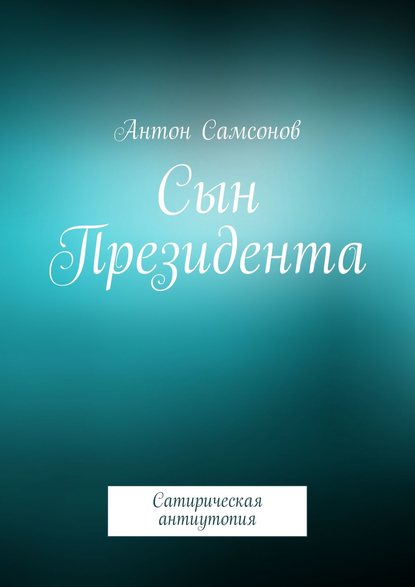 Антон Самсонов

Сын Президента

Сатирическая антиутопия